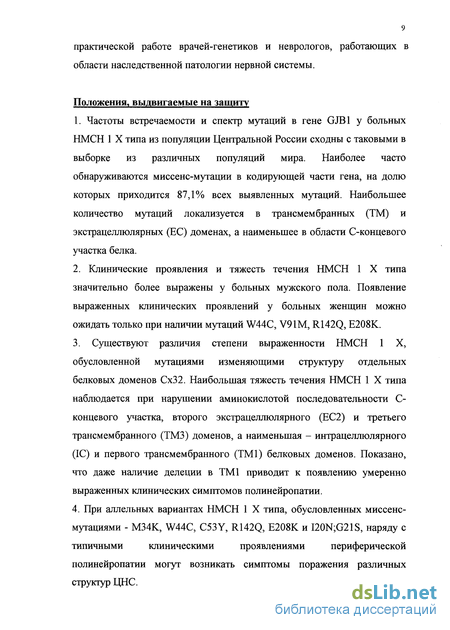 9

практической работе врачей-генетиков и неврологов, работающих в области наследственной патологии нервной системы.

Положения, выдвигаемые на защиту

1. Частоты встречаемости и спектр мутаций в гене GJB1 у больных НМСН 1 Х типа из популяции Центральной России сходны с таковыми в выборке из различных популяций мира. Наиболее часто обнаруживаются миссенс-мутации в кодирующей части гена, на долю которых приходится 87,1% всех выявленных мутаций. Наибольшее количество мутаций локализуется в трансмембранных (ТМ) и экстрацеллюлярных (ЕС) доменах, а наименьшее в области С-концевого участка белка.

2. Клинические проявления и тяжесть течения НМСН 1 Х типа значительно более выражены у больных мужского пола. Появление выраженных клинических проявлений у больных женщин можно ожидать только при наличии мутаций W44C, V91M, R142Q, E208K.

3. Существуют различия степени выраженности НМСН 1 Х, обусловленной мутациями изменяющими структуру отдельных белковых доменов Сх32. Наибольшая тяжесть течения НМСН 1 Х типа наблюдается при нарушении аминокислотой последовательности С-концевого участка, второго экстрацеллюлярного (ЕС2) и третьего трансмембранного (ТМ3) доменов, а наименьшая – интрацеллюлярного (IC) и первого трансмембранного (ТМ1) белковых доменов. Показано, что даже наличие делеции в ТМ1 приводит к появлению умеренно выраженных клинических симптомов полинейропатии.

4. При аллельных вариантах НМСН 1 Х типа, обусловленных миссенс-мутациями - M34K, W44C, C53Y, R142Q, E208K и I20N;G21S, наряду с типичными клиническими проявлениями периферической полинейропатии могут возникать симптомы поражения различных структур ЦНС.

dsLib.net
библиотека диссертаций